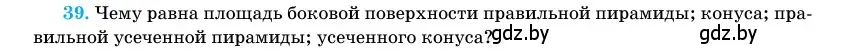 39. Чему равна площадь боковой поверхности правильной пирамиды; конуса; правильной усеченной пирамиды; усеченного конуса? gdz.by gdz.by